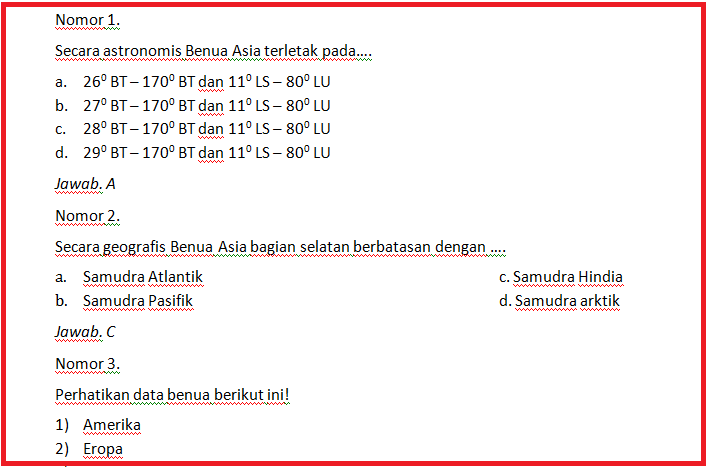 Nomor 1.

Secara astronomis Benua Asia terletak pada....

a. $26^0$ BT – $170^0$ BT dan $11^0$ LS – $80^0$ LU
b. $27^0$ BT – $170^0$ BT dan $11^0$ LS – $80^0$ LU
c. $28^0$ BT – $170^0$ BT dan $11^0$ LS – $80^0$ LU
d. $29^0$ BT – $170^0$ BT dan $11^0$ LS – $80^0$ LU

Jawab. A

Nomor 2.

Secara geografis Benua Asia bagian selatan berbatasan dengan ....

a. Samudra Atlantik
b. Samudra Pasifik
c. Samudra Hindia
d. Samudra arktik

Jawab. C

Nomor 3.

Perhatikan data benua berikut ini!

1) Amerika
2) Eropa